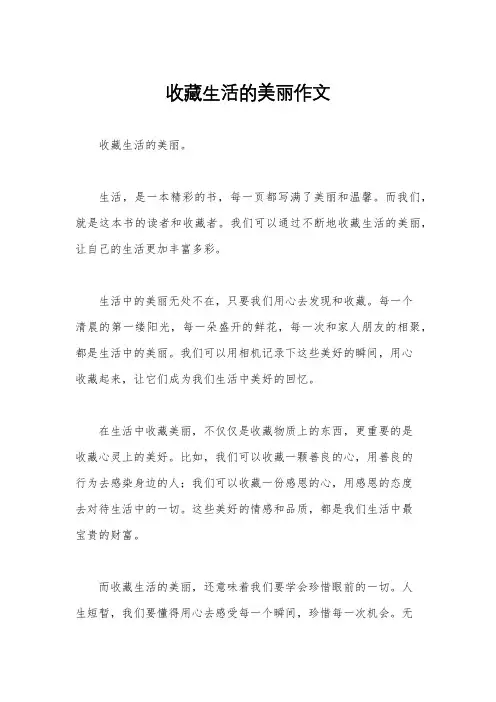 收藏生活的美丽作文

收藏生活的美丽。

生活，是一本精彩的书，每一页都写满了美丽和温馨。而我们，就是这本书的读者和收藏者。我们可以通过不断地收藏生活的美丽，让自己的生活更加丰富多彩。

生活中的美丽无处不在，只要我们用心去发现和收藏。每一个清晨的第一缕阳光，每一朵盛开的鲜花，每一次和家人朋友的相聚，都是生活中的美丽。我们可以用相机记录下这些美好的瞬间，用心收藏起来，让它们成为我们生活中美好的回忆。

在生活中收藏美丽，不仅仅是收藏物质上的东西，更重要的是收藏心灵上的美好。比如，我们可以收藏一颗善良的心，用善良的行为去感染身边的人；我们可以收藏一份感恩的心，用感恩的态度去对待生活中的一切。这些美好的情感和品质，都是我们生活中最宝贵的财富。

而收藏生活的美丽，还意味着我们要学会珍惜眼前的一切。人生短暂，我们要懂得用心去感受每一个瞬间，珍惜每一次机会。无